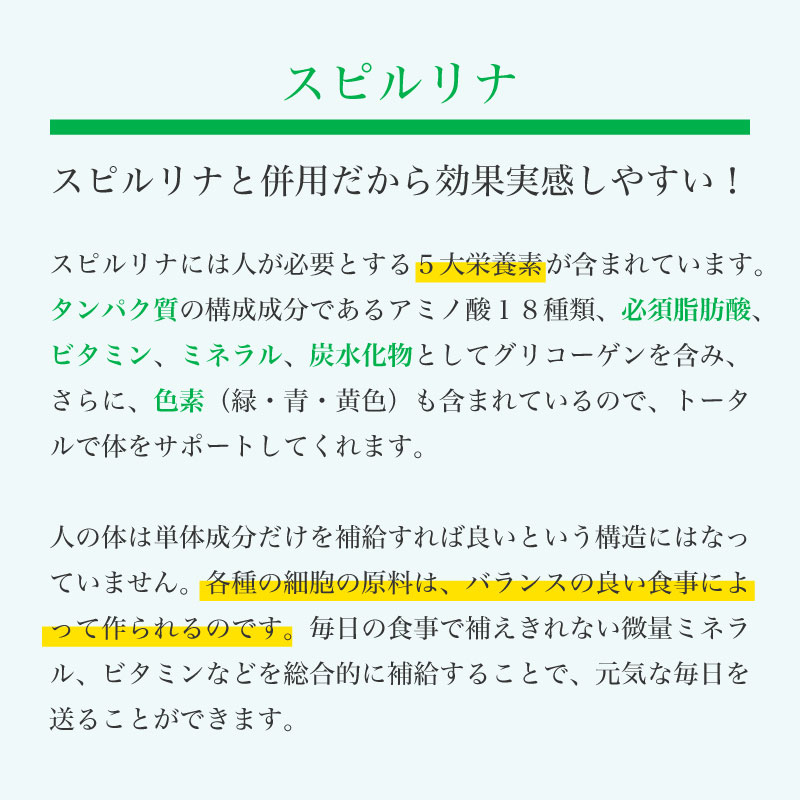 スピルリナ

スピルリナと併用だから効果実感しやすい！

スピルリナには人が必要とする５大栄養素が含まれています。タンパク質の構成成分であるアミノ酸１８種類、必須脂肪酸、ビタミン、ミネラル、炭水化物としてグリコーゲンを含み、さらに、色素（緑・青・黄色）も含まれているので、トータルで体をサポートしてくれます。

人の体は単体成分だけを補給すれば良いという構造にはなっていません。各種の細胞の原料は、バランスの良い食事によって作られるのです。毎日の食事で補えきれない微量ミネラル、ビタミンなどを総合的に補給することで、元気な毎日を送ることができます。